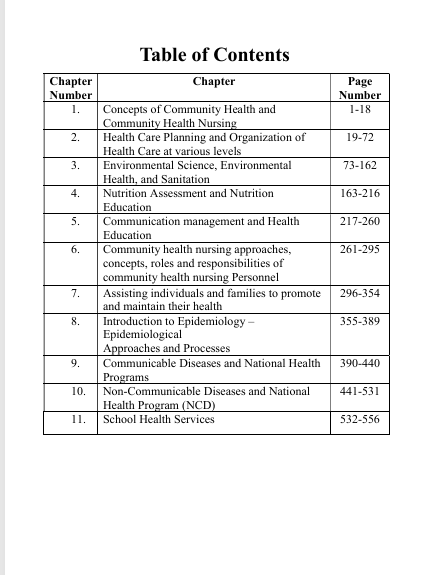 Table of Contents

| Chapter Number | Chapter | Page Number |
|---|---|---|
| 1. | Concepts of Community Health and Community Health Nursing | 1-18 |
| 2. | Health Care Planning and Organization of Health Care at various levels | 19-72 |
| 3. | Environmental Science, Environmental Health, and Sanitation | 73-162 |
| 4. | Nutrition Assessment and Nutrition Education | 163-216 |
| 5. | Communication management and Health Education | 217-260 |
| 6. | Community health nursing approaches, concepts, roles and responsibilities of community health nursing Personnel | 261-295 |
| 7. | Assisting individuals and families to promote and maintain their health | 296-354 |
| 8. | Introduction to Epidemiology – Epidemiological Approaches and Processes | 355-389 |
| 9. | Communicable Diseases and National Health Programs | 390-440 |
| 10. | Non-Communicable Diseases and National Health Program (NCD) | 441-531 |
| 11. | School Health Services | 532-556 |